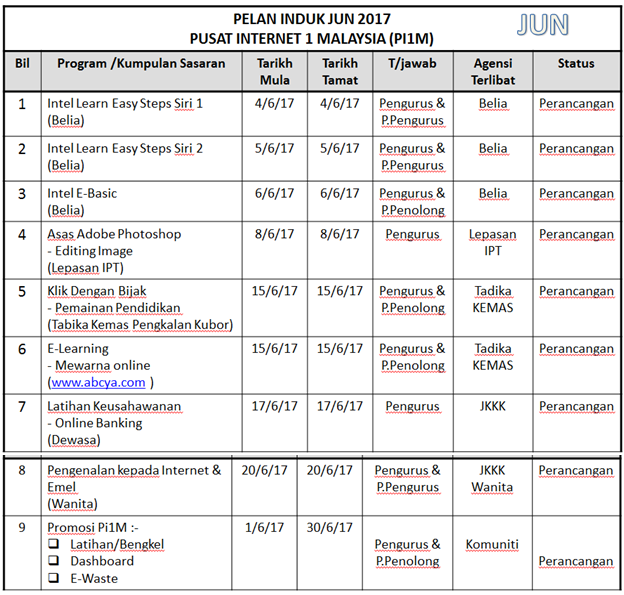 PELAN INDUK JUN 2017
PUSAT INTERNET 1 MALAYSIA (PI1M)

JUN

| Bil | Program /Kumpulan Sasaran | Tarikh Mula | Tarikh Tamat | T/jawab | Agensi Terlibat | Status |
|---|---|---|---|---|---|---|
| 1 | Intel Learn Easy Steps Siri 1 (Belia) | 4/6/17 | 4/6/17 | Pengurus & P.Pengurus | Belia | Perancangan |
| 2 | Intel Learn Easy Steps Siri 2 (Belia) | 5/6/17 | 5/6/17 | Pengurus & P.Pengurus | Belia | Perancangan |
| 3 | Intel E-Basic (Belia) | 6/6/17 | 6/6/17 | Pengurus & P.Penolong | Belia | Perancangan |
| 4 | Asas Adobe Photoshop - Editing Image (Lepasan IPT) | 8/6/17 | 8/6/17 | Pengurus | Lepasan IPT | Perancangan |
| 5 | Klik Dengan Bijak - Pemainan Pendidikan (Tabika Kemas Pengkalan Kubor) | 15/6/17 | 15/6/17 | Pengurus & P.Penolong | Tadika KEMAS | Perancangan |
| 6 | E-Learning - Mewarna online (www.abcya.com ) | 15/6/17 | 15/6/17 | Pengurus & P.Penolong | Tadika KEMAS | Perancangan |
| 7 | Latihan Keusahawanan - Online Banking (Dewasa) | 17/6/17 | 17/6/17 | Pengurus | JKKK | Perancangan |
| 8 | Pengenalan kepada Internet & Emel (Wanita) | 20/6/17 | 20/6/17 | Pengurus & P.Pengurus | JKKK Wanita | Perancangan |
| 9 | Promosi Pi1M :- ❑ Latihan/Bengkel ❑ Dashboard ❑ E-Waste | 1/6/17 | 30/6/17 | Pengurus & P.Penolong | Komuniti | Perancangan |